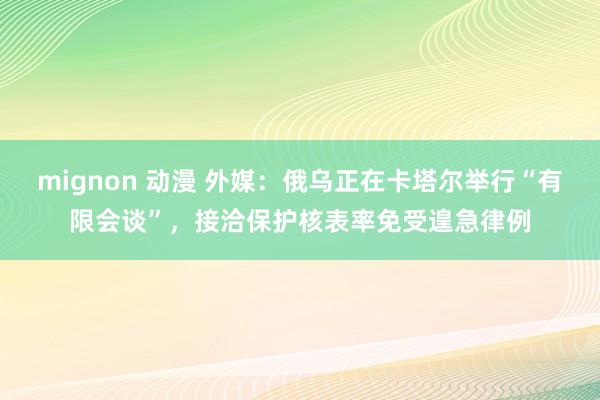 mignon 动漫 外媒：俄乌正在卡塔尔举行“有限会谈”，接洽保护核表率免受遑急律例